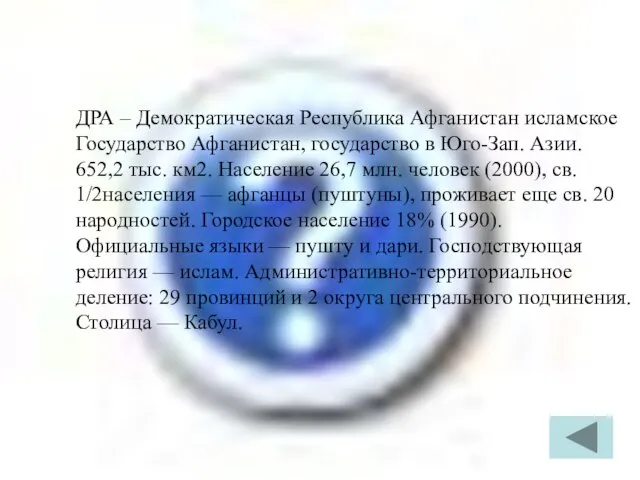 ДРА – Демократическая Республика Афганистан исламское Государство Афганистан, государство в Юго-Зап. Азии. 652,2 тыс. км2. Население 26,7 млн. человек (2000), св. 1/2населения — афганцы (пуштуны), проживает еще св. 20 народностей. Городское население 18% (1990). Официальные языки — пушту и дари. Господствующая религия — ислам. Административно-территориальное деление: 29 провинций и 2 округа центрального подчинения. Столица — Кабул.